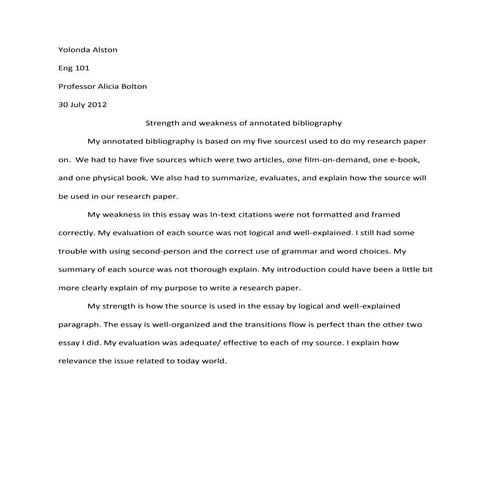 Yolonda Alston

Eng 101

Professor Alicia Bolton

30 July 2012

Strength and weakness of annotated bibliography

My annotated bibliography is based on my five sourcesI used to do my research paper on. We had to have five sources which were two articles, one film-on-demand, one e-book, and one physical book. We also had to summarize, evaluates, and explain how the source will be used in our research paper.

My weakness in this essay was In-text citations were not formatted and framed correctly. My evaluation of each source was not logical and well-explained. I still had some trouble with using second-person and the correct use of grammar and word choices. My summary of each source was not thorough explain. My introduction could have been a little bit more clearly explain of my purpose to write a research paper.

My strength is how the source is used in the essay by logical and well-explained paragraph. The essay is well-organized and the transitions flow is perfect than the other two essay I did. My evaluation was adequate/ effective to each of my source. I explain how relevance the issue related to today world.